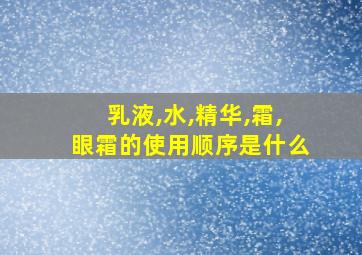 乳液,水,精华,霜,
眼霜的使用顺序是什么